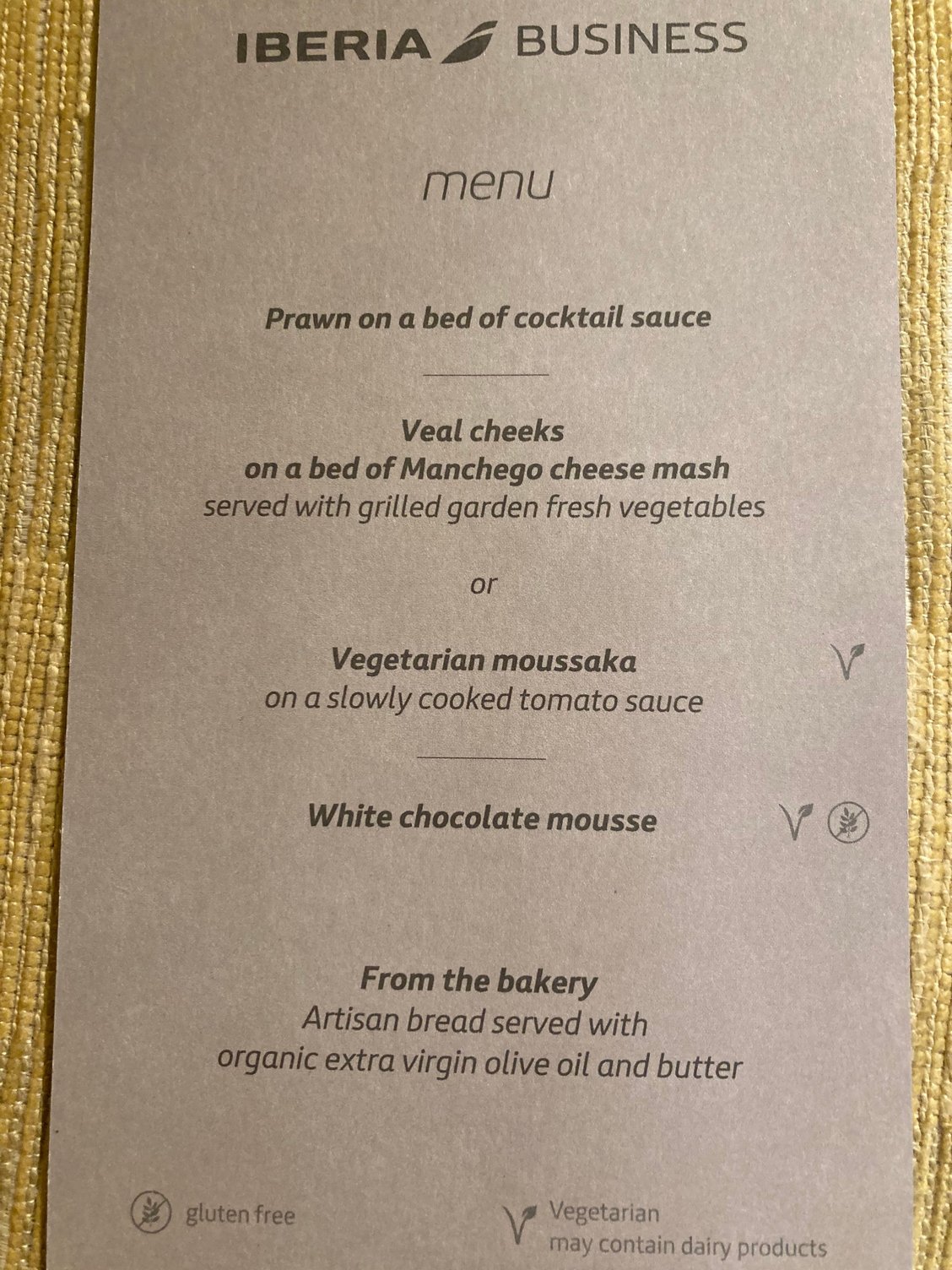 IBERIA BUSINESS

menu

Prawn on a bed of cocktail sauce

Veal cheeks
on a bed of Manchego cheese mash
served with grilled garden fresh vegetables

or

Vegetarian moussaka
on a slowly cooked tomato sauce

White chocolate mousse

From the bakery
Artisan bread served with
organic extra virgin olive oil and butter

gluten free

Vegetarian
may contain dairy products